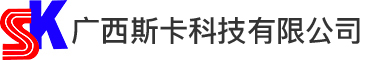 SK 广西斯卡科技有限公司